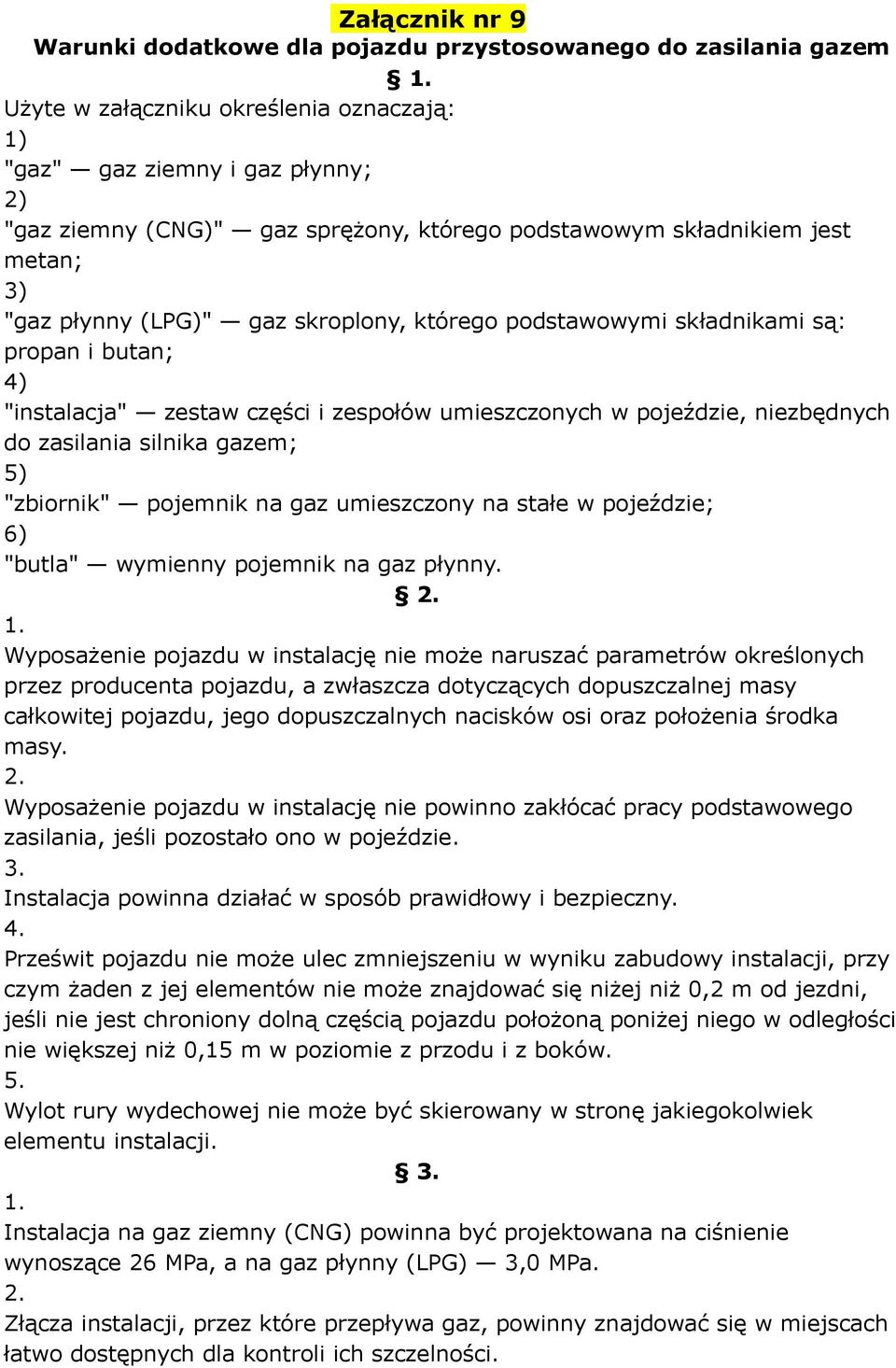 Załącznik nr 9
Warunki dodatkowe dla pojazdu przystosowanego do zasilania gazem

§ 1.

Użyte w załączniku określenia oznaczają:

1)
"gaz" — gaz ziemny i gaz płynny;

2)
"gaz ziemny (CNG)" — gaz sprężony, którego podstawowym składnikiem jest metan;

3)
"gaz płynny (LPG)" — gaz skroplony, którego podstawowymi składnikami są: propan i butan;

4)
"instalacja" — zestaw części i zespołów umieszczonych w pojeździe, niezbędnych do zasilania silnika gazem;

5)
"zbiornik" — pojemnik na gaz umieszczony na stałe w pojeździe;

6)
"butla" — wymienny pojemnik na gaz płynny.

§ 2.

1.
Wyposażenie pojazdu w instalację nie może naruszać parametrów określonych przez producenta pojazdu, a zwłaszcza dotyczących dopuszczalnej masy całkowitej pojazdu, jego dopuszczalnych nacisków osi oraz położenia środka masy.

2.
Wyposażenie pojazdu w instalację nie powinno zakłócać pracy podstawowego zasilania, jeśli pozostało ono w pojeździe.

3.
Instalacja powinna działać w sposób prawidłowy i bezpieczny.

4.
Prześwit pojazdu nie może ulec zmniejszeniu w wyniku zabudowy instalacji, przy czym żaden z jej elementów nie może znajdować się niżej niż 0,2 m od jezdni, jeśli nie jest chroniony dolną częścią pojazdu położoną poniżej niego w odległości nie większej niż 0,15 m w poziomie z przodu i z boków.

5.
Wylot rury wydechowej nie może być skierowany w stronę jakiegokolwiek elementu instalacji.

§ 3.

1.
Instalacja na gaz ziemny (CNG) powinna być projektowana na ciśnienie wynoszące 26 MPa, a na gaz płynny (LPG) — 3,0 MPa.

2.
Złącza instalacji, przez które przepływa gaz, powinny znajdować się w miejscach łatwo dostępnych dla kontroli ich szczelności.